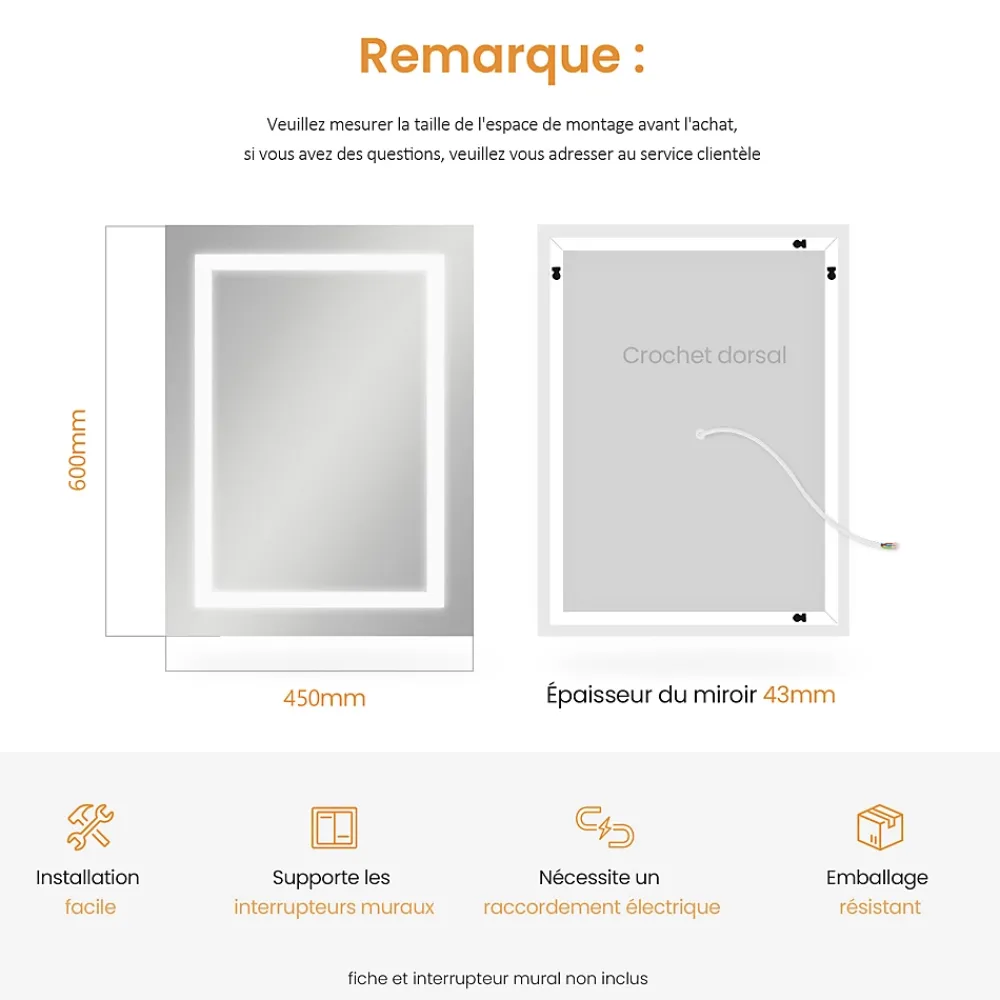 Remarque :

Veuillez mesurer la taille de l'espace de montage avant l'achat, si vous avez des questions, veuillez vous adresser au service clientèle

600mm

450mm

Crochet dorsal

Épaisseur du miroir 43mm

Installation facile

Supporte les interrupteurs muraux

Nécessite un raccordement électrique

Emballage résistant

fiche et interrupteur mural non inclus